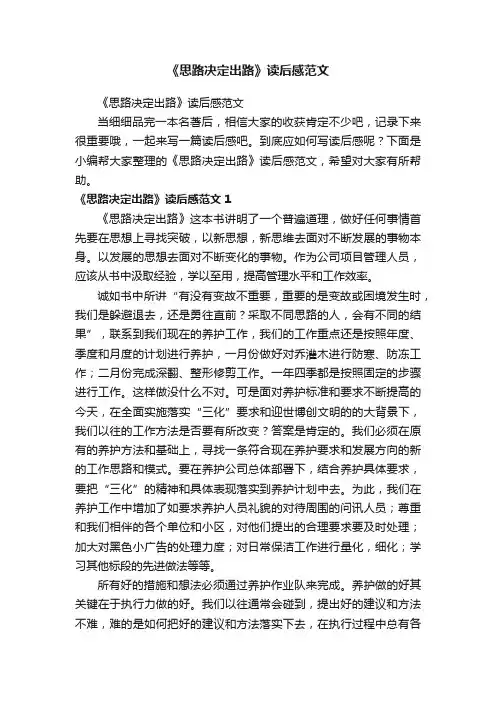 《思路决定出路》读后感范文

《思路决定出路》读后感范文

当细细品完一本名著后，相信大家的收获肯定不少吧，记录下来很重要哦，一起来写一篇读后感吧。到底应如何写读后感呢？下面是小编帮大家整理的《思路决定出路》读后感范文，希望对大家有所帮助。

《思路决定出路》读后感范文 1

《思路决定出路》这本书讲明了一个普遍道理，做好任何事情首先要在思想上寻找突破，以新思想，新思维去面对不断发展的事物本身。以发展的思想去面对不断变化的事物。作为公司项目管理人员，应该从书中汲取经验，学以至用，提高管理水平和工作效率。

诚如书中所讲“有没有变故不重要，重要的是变故或困境发生时，我们是躲避退去，还是勇往直前？采取不同思路的人，会有不同的结果”，联系到我们现在的养护工作，我们的工作重点还是按照年度、季度和月度的计划进行养护，一月份做好对乔灌木进行防寒、防冻工作；二月份完成深翻、整形修剪工作。一年四季都是按照固定的步骤进行工作。这样做没什么不对。可是面对养护标准和要求不断提高的今天，在全面实施落实“三化”要求和迎世博创文明的的大背景下，我们以往的工作方法是否要有所改变？答案是肯定的。我们必须在原有的养护方法和基础上，寻找一条符合现在养护要求和发展方向的新的工作思路和模式。要在养护公司总体部署下，结合养护具体要求，要把“三化”的精神和具体表现落实到养护计划中去。为此，我们在养护工作中增加了如要求养护人员礼貌的对待周围的问讯人员；尊重和我们相伴的各个单位和小区，对他们提出的合理要求要及时处理；加大对黑色小广告的处理力度；对日常保洁工作进行量化，细化；学习其他标段的先进做法等等。

所有好的措施和想法必须通过养护作业队来完成。养护做的好其关键在于执行力做的好。我们以往通常会碰到，提出好的建议和方法不难，难的是如何把好的建议和方法落实下去，在执行过程中总有各